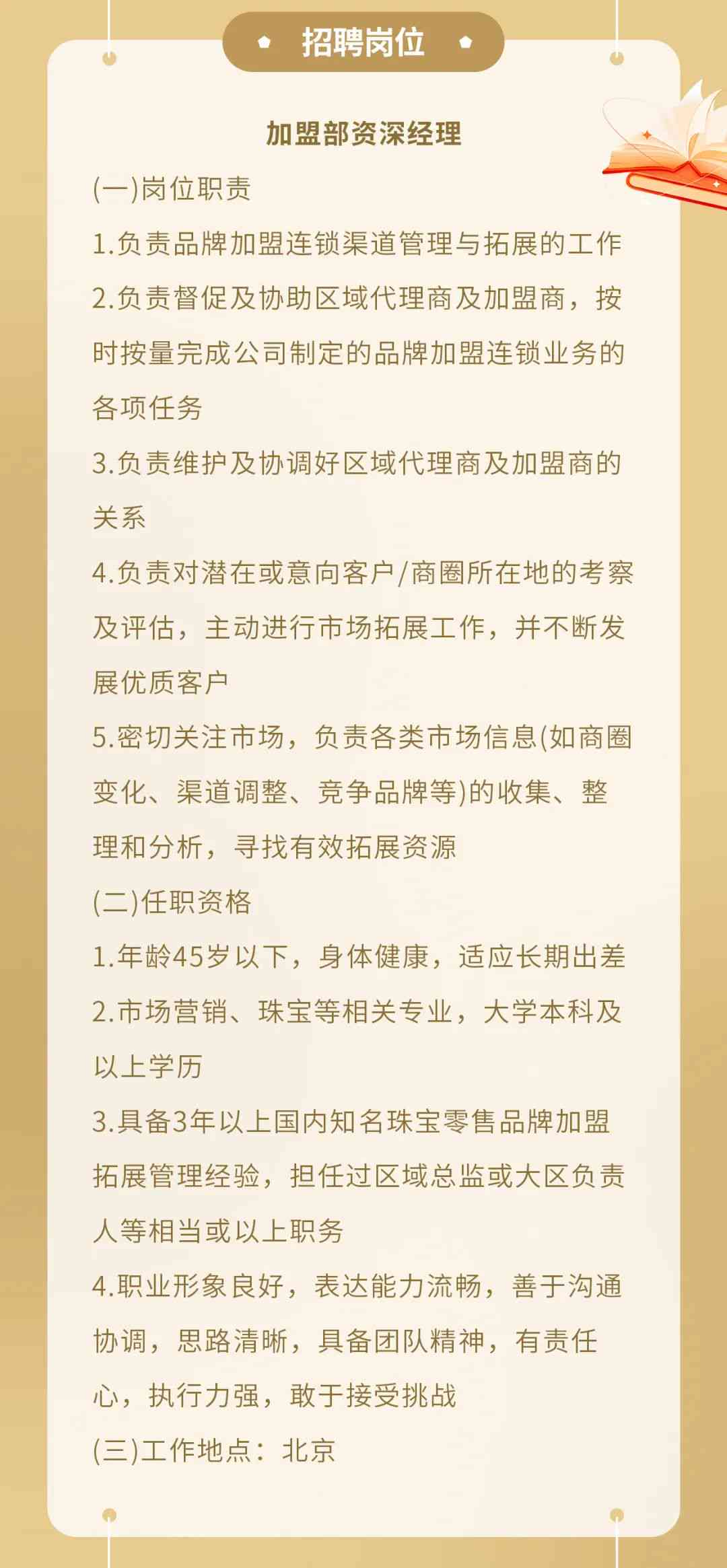 招聘岗位

加盟部资深经理

(一)岗位职责

1.负责品牌加盟连锁渠道管理与拓展的工作

2.负责督促及协助区域代理商及加盟商，按时按量完成公司制定的品牌加盟连锁业务的各项任务

3.负责维护及协调好区域代理商及加盟商的关系

4.负责对潜在或意向客户/商圈所在地的考察及评估，主动进行市场拓展工作，并不断发展优质客户

5.密切关注市场，负责各类市场信息(如商圈变化、渠道调整、竞争品牌等)的收集、整理和分析，寻找有效拓展资源

(二)任职资格

1.年龄45岁以下，身体健康，适应长期出差

2.市场营销、珠宝等相关专业，大学本科及以上学历

3.具备3年以上国内知名珠宝零售品牌加盟拓展管理经验，担任过区域总监或大区负责人等相当或以上职务

4.职业形象良好，表达能力流畅，善于沟通协调，思路清晰，具备团队精神，有责任心，执行力强，敢于接受挑战

(三)工作地点：北京